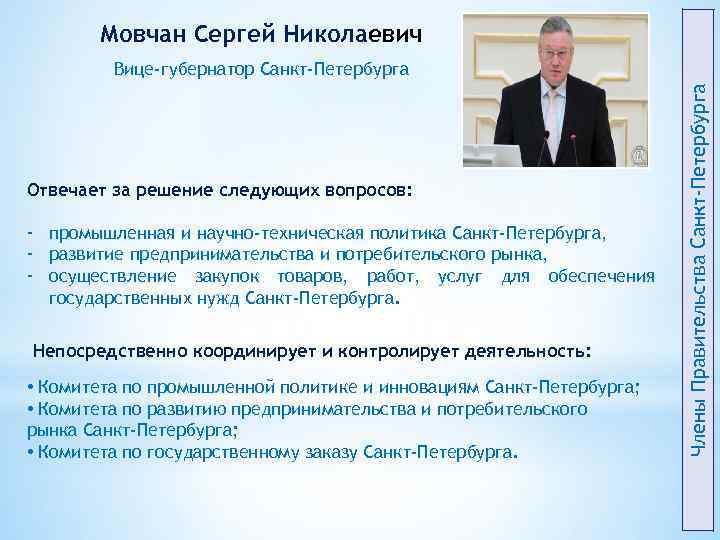 Мовчан Сергей Николаевич

Вице-губернатор Санкт-Петербурга

Отвечает за решение следующих вопросов:

- промышленная и научно-техническая политика Санкт-Петербурга,
- развитие предпринимательства и потребительского рынка,
- осуществление закупок товаров, работ, услуг для обеспечения государственных нужд Санкт-Петербурга.

Непосредственно координирует и контролирует деятельность:

• Комитета по промышленной политике и инновациям Санкт-Петербурга;
• Комитета по развитию предпринимательства и потребительского рынка Санкт-Петербурга;
• Комитета по государственному заказу Санкт-Петербурга.

Члены Правительства Санкт-Петербурга